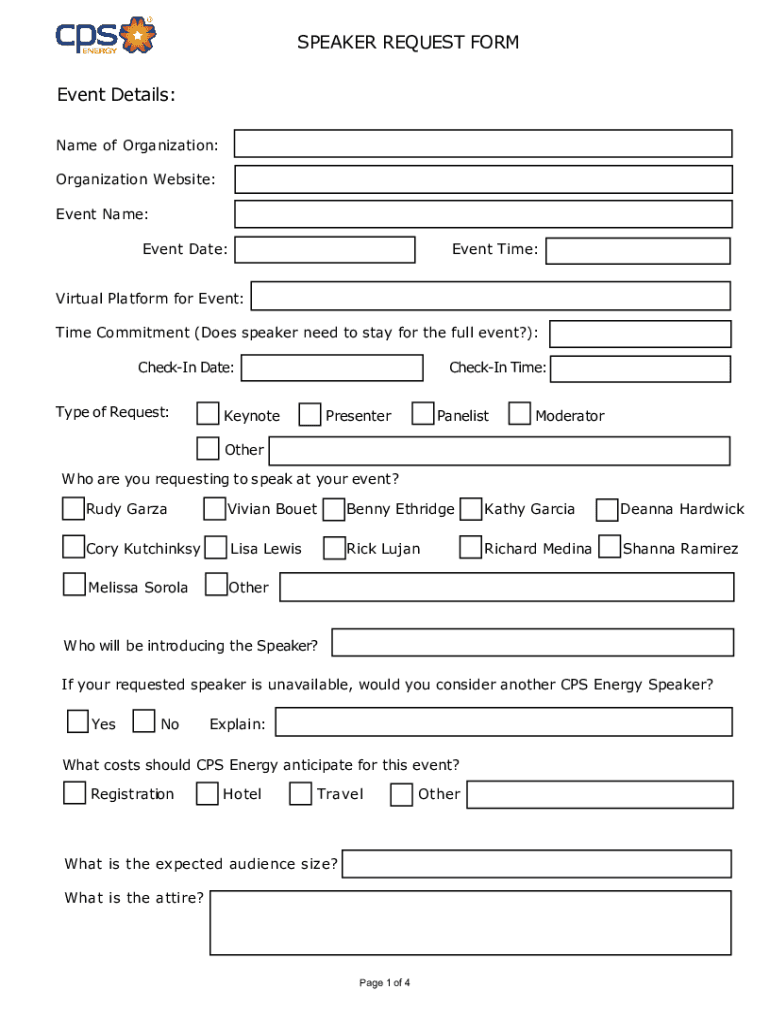 cps ENERGY

SPEAKER REQUEST FORM

Event Details:

Name of Organization:

Organization Website:

Event Name:

Event Date:

Event Time:

Virtual Platform for Event:

Time Commitment (Does speaker need to stay for the full event?):

Check-In Date:

Check-In Time:

Type of Request: Keynote Presenter Panelist Moderator

Other

Who are you requesting to speak at your event?

Rudy Garza Vivian Bouet Benny Ethridge Kathy Garcia Deanna Hardwick

Cory Kutchinksy Lisa Lewis Rick Lujan Richard Medina Shanna Ramirez

Melissa Sorola Other

Who will be introducing the Speaker?

If your requested speaker is unavailable, would you consider another CPS Energy Speaker?

Yes No Explain:

What costs should CPS Energy anticipate for this event?

Registration Hotel Travel Other

What is the expected audience size?

What is the attire?

Page 1 of 4